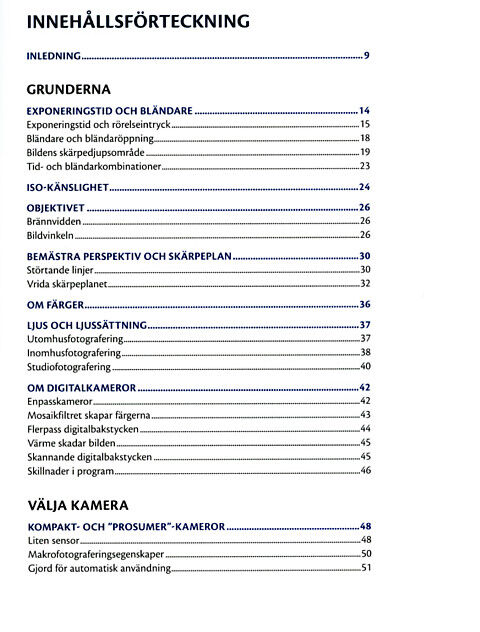 INNEHÅLLSFÖRTECKNING

INLEDNING 9

GRUNDERNA

EXPONERINGSTID OCH BLÄNDARE 14
Exponeringstid och rörelseintryck 15
Bländare och bländaröppning 18
Bildens skärpedjupsområde 19
Tid- och bländarkombinationer 23

ISO-KÄNSLIGHET 24

OBJEKTIVET 26
Brännvidden 26
Bildvinkeln 26

BEMÄSTRA PERSPEKTIV OCH SKÄRPEPLAN 30
Störtande linjer 30
Vrida skärpeplanet 32

OM FÄRGER 36

LJUS OCH LJUSSÄTTNING 37
Utomhusfotografering 37
Inomhusfotografering 38
Studiofotografering 40

OM DIGITALKAMEROR 42
Enpasskameror 42
Mosaikfiltret skapar färgerna 43
Flerpass digitalbakstycken 44
Värme skadar bilden 45
Skannande digitalbakstycken 45
Skillnader i program 46

VÄLJA KAMERA

KOMPAKT- OCH "PROSUMER"-KAMEROR 48
Liten sensor 48
Makrofotograferingsegenskaper 50
Gjord för automatisk användning 51